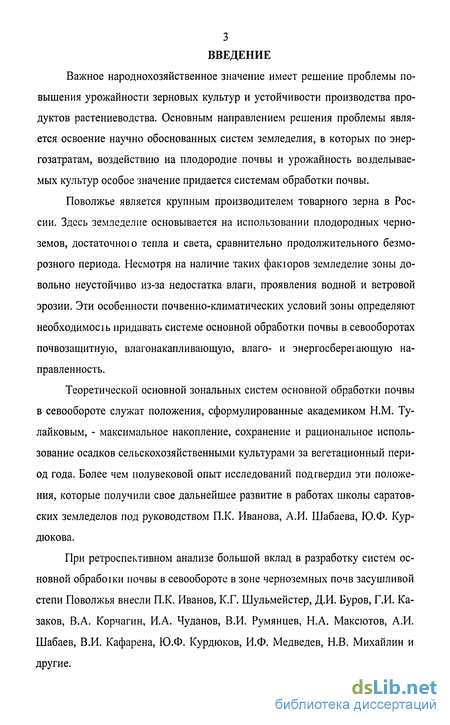 3

ВВЕДЕНИЕ

Важное народнохозяйственное значение имеет решение проблемы повышения урожайности зерновых культур и устойчивости производства продуктов растениеводства. Основным направлением решения проблемы является освоение научно обоснованных систем земледелия, в которых по энергозатратам, воздействию на плодородие почвы и урожайность возделываемых культур особое значение придается системам обработки почвы.

Поволжье является крупным производителем товарного зерна в России. Здесь земледелие основывается на использовании плодородных черноземов, достаточного тепла и света, сравнительно продолжительного безморозного периода. Несмотря на наличие таких факторов земледелие зоны довольно неустойчиво из-за недостатка влаги, проявления водной и ветровой эрозии. Эти особенности почвенно-климатических условий зоны определяют необходимость придавать системе основной обработки почвы в севооборотах почвозащитную, влагонакапливающую, влаго- и энергосберегающую направленность.

Теоретической основной зональных систем основной обработки почвы в севообороте служат положения, сформулированные академиком Н.М. Тулайковым, - максимальное накопление, сохранение и рациональное использование осадков сельскохозяйственными культурами за вегетационный период года. Более чем полувековой опыт исследований подтвердил эти положения, которые получили свое дальнейшее развитие в работах школы саратовских земледелов под руководством П.К. Иванова, А.И. Шабаева, Ю.Ф. Курдюкова.

При ретроспективном анализе большой вклад в разработку систем основной обработки почвы в севообороте в зоне черноземных почв засушливой степи Поволжья внесли П.К. Иванов, К.Г. Шульмейстер, Д.И. Буров, Г.И. Казаков, В.А. Корчагин, И.А. Чуданов, В.И. Румянцев, Н.А. Максютов, А.И. Шабаев, В.И. Кафарена, Ю.Ф. Курдюков, И.Ф. Медведев, Н.В. Михайлин и другие.

dsLib.net
библиотека диссертаций